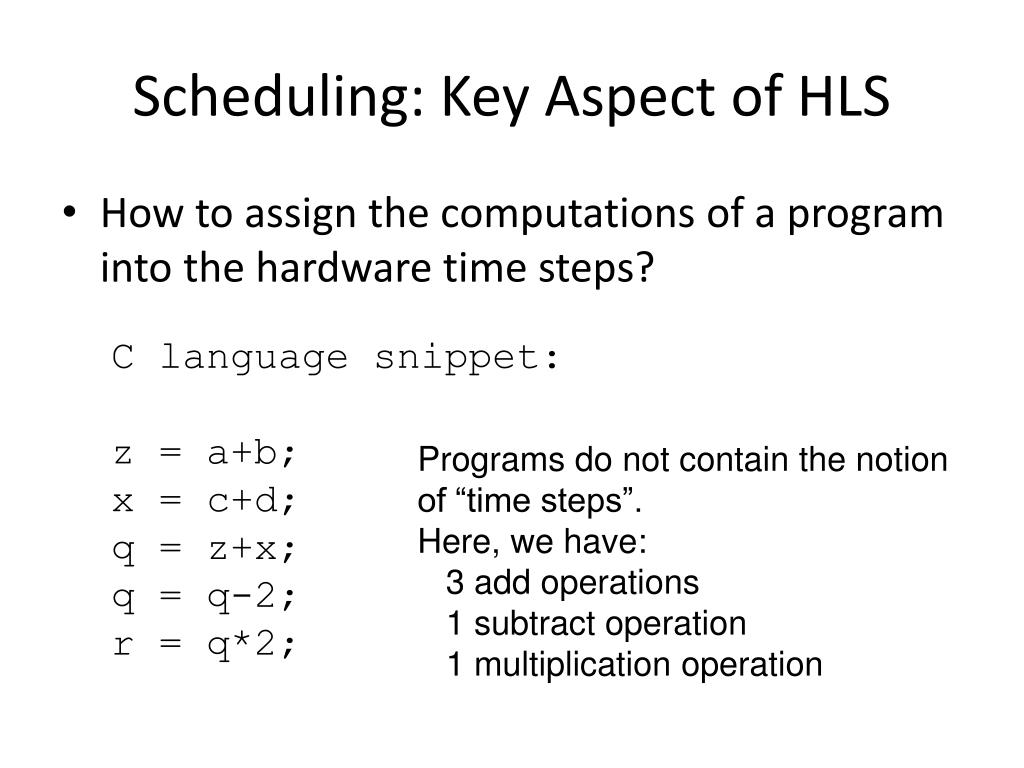 Scheduling: Key Aspect of HLS

• How to assign the computations of a program into the hardware time steps?

C language snippet:

z = a+b;
x = c+d;
q = z+x;
q = q-2;
r = q*2;

Programs do not contain the notion of “time steps”.
Here, we have:
3 add operations
1 subtract operation
1 multiplication operation